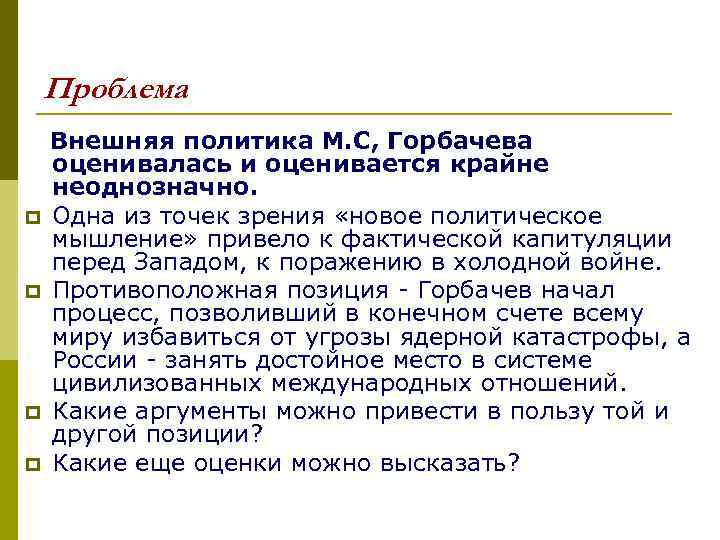 Проблема

Внешняя политика М.С, Горбачева оценивалась и оценивается крайне неоднозначно.

Одна из точек зрения «новое политическое мышление» привело к фактической капитуляции перед Западом, к поражению в холодной войне.

Противоположная позиция - Горбачев начал процесс, позволивший в конечном счете всему миру избавиться от угрозы ядерной катастрофы, а России - занять достойное место в системе цивилизованных международных отношений.

Какие аргументы можно привести в пользу той и другой позиции?

Какие еще оценки можно высказать?